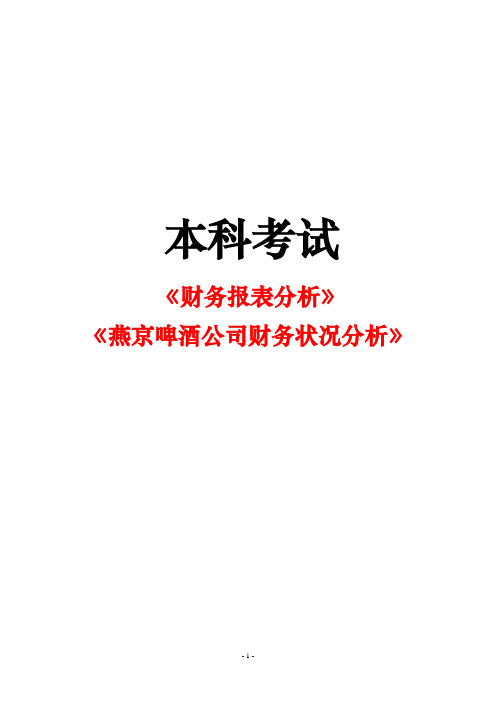 本科考试

《财务报表分析》

《燕京啤酒公司财务状况分析》

- 1 -